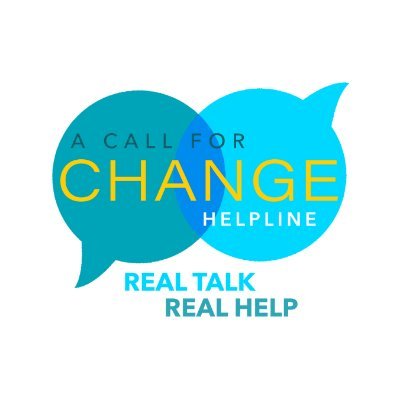 A CALL FOR
CHANGE
HELPLINE

REAL TALK
REAL HELP